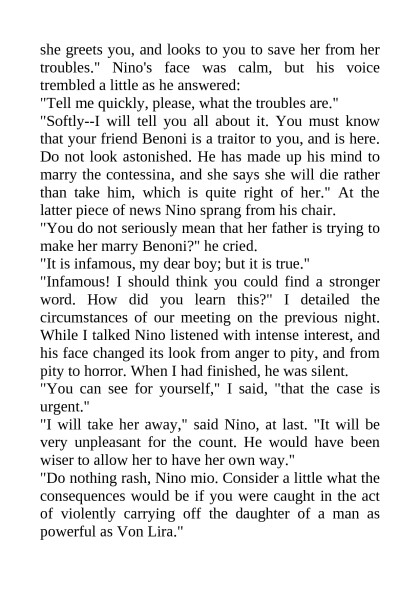 she greets you, and looks to you to save her from her troubles." Nino's face was calm, but his voice trembled a little as he answered:

"Tell me quickly, please, what the troubles are."

"Softly--I will tell you all about it. You must know that your friend Benoni is a traitor to you, and is here. Do not look astonished. He has made up his mind to marry the contessina, and she says she will die rather than take him, which is quite right of her." At the latter piece of news Nino sprang from his chair.

"You do not seriously mean that her father is trying to make her marry Benoni?" he cried.

"It is infamous, my dear boy; but it is true."

"Infamous! I should think you could find a stronger word. How did you learn this?" I detailed the circumstances of our meeting on the previous night. While I talked Nino listened with intense interest, and his face changed its look from anger to pity, and from pity to horror. When I had finished, he was silent.

"You can see for yourself," I said, "that the case is urgent."

"I will take her away," said Nino, at last. "It will be very unpleasant for the count. He would have been wiser to allow her to have her own way."

"Do nothing rash, Nino mio. Consider a little what the consequences would be if you were caught in the act of violently carrying off the daughter of a man as powerful as Von Lira."